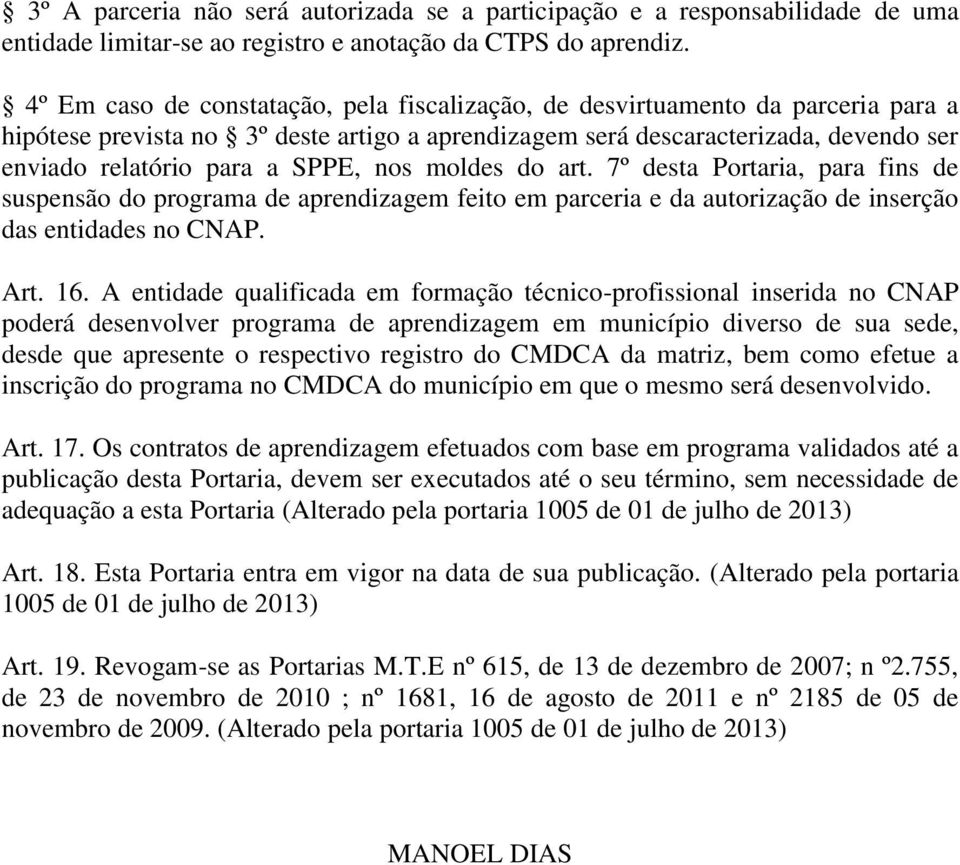 § 3º A parceria não será autorizada se a participação e a responsabilidade de uma entidade limitar-se ao registro e anotação da CTPS do aprendiz.

§ 4º Em caso de constatação, pela fiscalização, de desvirtuamento da parceria para a hipótese prevista no § 3º deste artigo a aprendizagem será descaracterizada, devendo ser enviado relatório para a SPPE, nos moldes do art. 7º desta Portaria, para fins de suspensão do programa de aprendizagem feito em parceria e da autorização de inserção das entidades no CNAP.

Art. 16. A entidade qualificada em formação técnico-profissional inserida no CNAP poderá desenvolver programa de aprendizagem em município diverso de sua sede, desde que apresente o respectivo registro do CMDCA da matriz, bem como efetue a inscrição do programa no CMDCA do município em que o mesmo será desenvolvido.

Art. 17. Os contratos de aprendizagem efetuados com base em programa validados até a publicação desta Portaria, devem ser executados até o seu término, sem necessidade de adequação a esta Portaria (Alterado pela portaria 1005 de 01 de julho de 2013)

Art. 18. Esta Portaria entra em vigor na data de sua publicação. (Alterado pela portaria 1005 de 01 de julho de 2013)

Art. 19. Revogam-se as Portarias M.T.E nº 615, de 13 de dezembro de 2007; n º2.755, de 23 de novembro de 2010 ; nº 1681, 16 de agosto de 2011 e nº 2185 de 05 de novembro de 2009. (Alterado pela portaria 1005 de 01 de julho de 2013)

MANOEL DIAS